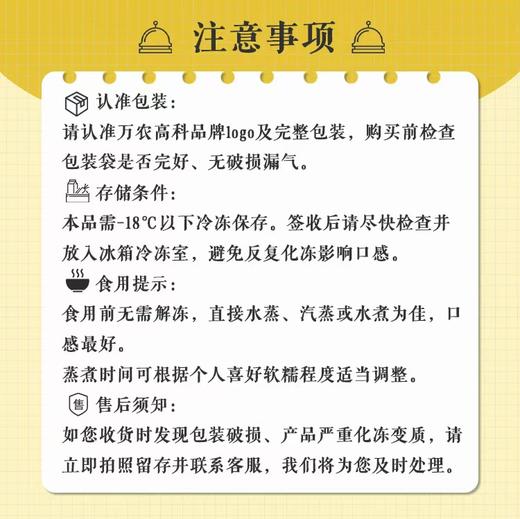 注意事项

认准包装：
请认准万农高科品牌logo及完整包装，购买前检查包装袋是否完好、无破损漏气。

存储条件：
本品需-18℃以下冷冻保存。签收后请尽快检查并放入冰箱冷冻室，避免反复化冻影响口感。

食用提示：
食用前无需解冻，直接水蒸、汽蒸或水煮为佳，口感最好。
蒸煮时间可根据个人喜好软糯程度适当调整。

售
售后须知：
如您收货时发现包装破损、产品严重化冻变质，请立即拍照留存并联系客服，我们将为您及时处理。